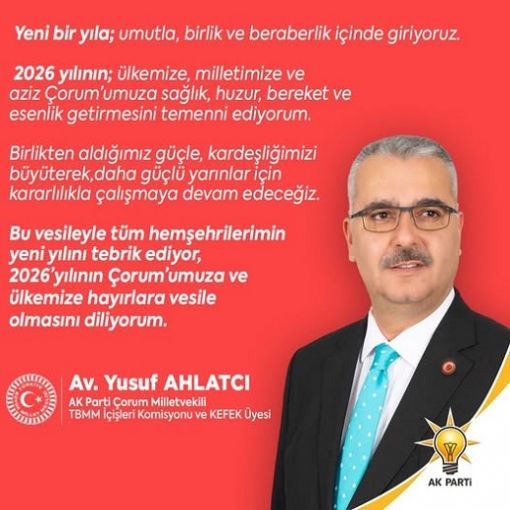 Yeni bir yıla; umutla, birlik ve beraberlik içinde giriyoruz.

2026 yılının; ülkemize, milletimize ve aziz Çorum'umuza sağlık, huzur, bereket ve esenlik getirmesini temenni ediyorum.

Birlikten aldığımız güçle, kardeşliğimizi büyüterek,daha güçlü yarınlar için kararlılıkla çalışmaya devam edeceğiz.

Bu vesileyle tüm hemşehrilerimin yeni yılını tebrik ediyor, 2026'yılının Çorum'umuza ve ülkemize hayırlara vesile olmasını diliyorum.

Av. Yusuf AHLATCI
AK Parti Çorum Milletvekili
TBMM İçişleri Komisyonu ve KEFEK Üyesi

AK PARTİ